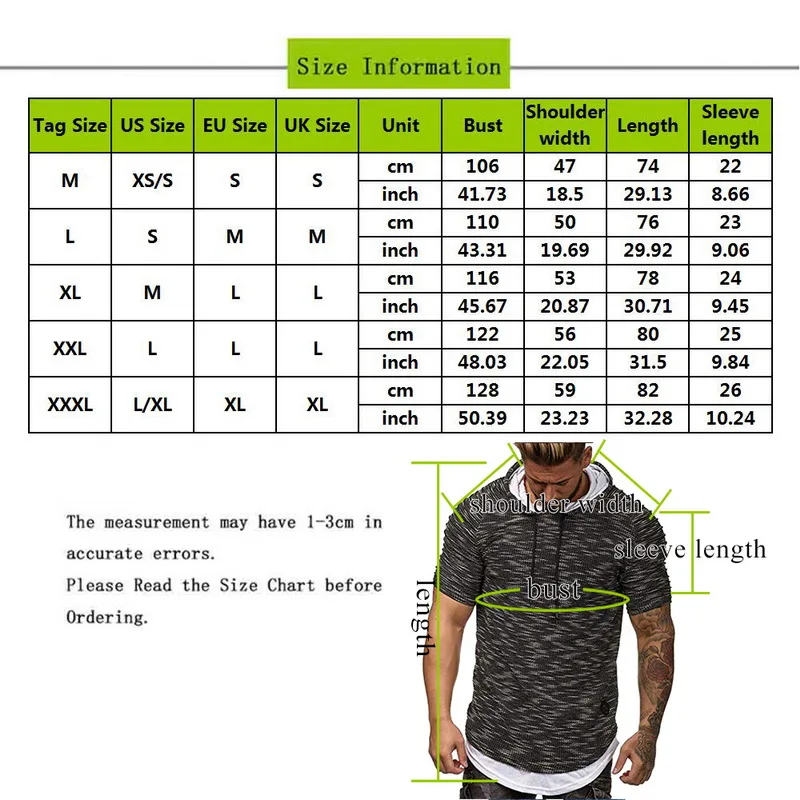 Size Information

| Tag Size | US Size | EU Size | UK Size | Unit | Bust | Shoulder width | Length | Sleeve length |
|---|---|---|---|---|---|---|---|---|
| M | XS/S | S | S | cm | 106 | 47 | 74 | 22 |
| | | | | inch | 41.73 | 18.5 | 29.13 | 8.66 |
| L | S | M | M | cm | 110 | 50 | 76 | 23 |
| | | | | inch | 43.31 | 19.69 | 29.92 | 9.06 |
| XL | M | L | L | cm | 116 | 53 | 78 | 24 |
| | | | | inch | 45.67 | 20.87 | 30.71 | 9.45 |
| XXL | L | L | L | cm | 122 | 56 | 80 | 25 |
| | | | | inch | 48.03 | 22.05 | 31.5 | 9.84 |
| XXXL | L/XL | XL | XL | cm | 128 | 59 | 82 | 26 |
| | | | | inch | 50.39 | 23.23 | 32.28 | 10.24 |

The measurement may have 1-3cm in accurate errors.
Please Read the Size Chart before Ordering.

shoulder width
sleeve length
bust
length